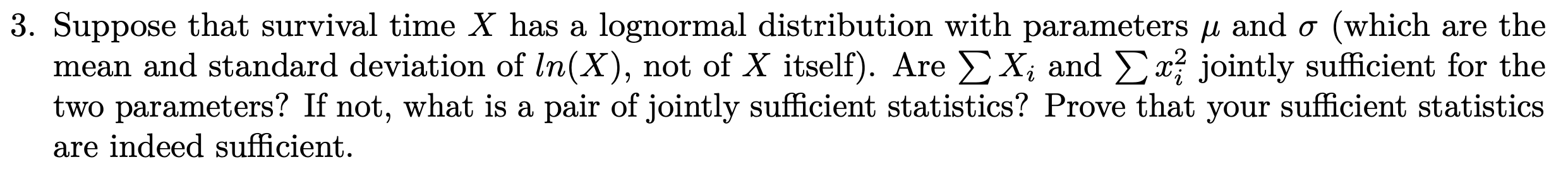 3. Suppose that survival time $X$ has a lognormal distribution with parameters $\mu$ and $\sigma$ (which are the mean and standard deviation of $ln(X)$, not of $X$ itself). Are $\sum X_i$ and $\sum x_i^2$ jointly sufficient for the two parameters? If not, what is a pair of jointly sufficient statistics? Prove that your sufficient statistics are indeed sufficient.